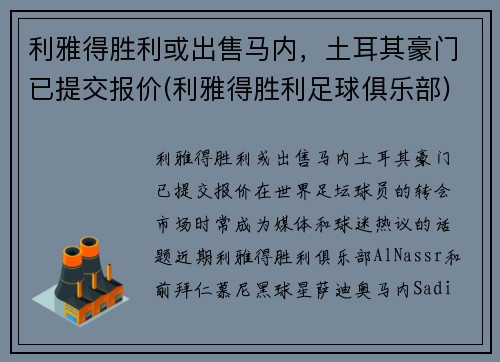 利雅得胜利或出售马内，土耳其豪门已提交报价(利雅得胜利足球俱乐部)

利雅得胜利或出售马内土耳其豪门已提交报价在世界足坛球员的转会市场时常成为媒体和球迷热议的话题近期利雅得胜利俱乐部AlNassr和前拜仁慕尼黑球星萨迪奥马内Sadi